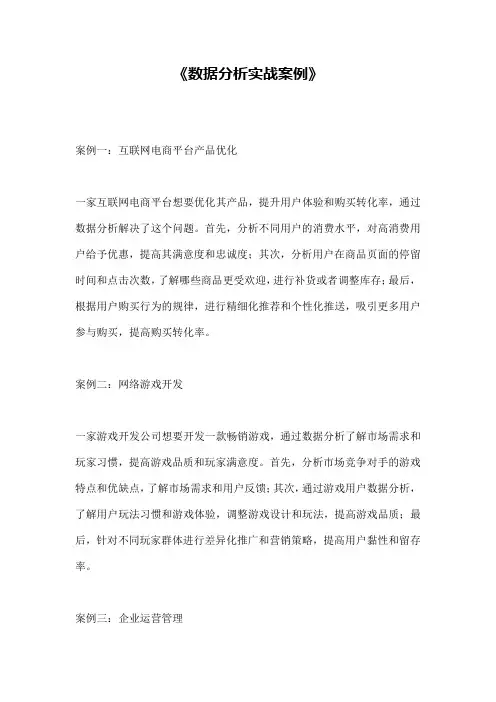 《数据分析实战案例》

案例一：互联网电商平台产品优化

一家互联网电商平台想要优化其产品，提升用户体验和购买转化率，通过数据分析解决了这个问题。首先，分析不同用户的消费水平，对高消费用户给予优惠，提高其满意度和忠诚度；其次，分析用户在商品页面的停留时间和点击次数，了解哪些商品更受欢迎，进行补货或者调整库存；最后，根据用户购买行为的规律，进行精细化推荐和个性化推送，吸引更多用户参与购买，提高购买转化率。

案例二：网络游戏开发

一家游戏开发公司想要开发一款畅销游戏，通过数据分析了解市场需求和玩家习惯，提高游戏品质和玩家满意度。首先，分析市场竞争对手的游戏特点和优缺点，了解市场需求和用户反馈；其次，通过游戏用户数据分析，了解用户玩法习惯和游戏体验，调整游戏设计和玩法，提高游戏品质；最后，针对不同玩家群体进行差异化推广和营销策略，提高用户黏性和留存率。

案例三：企业运营管理